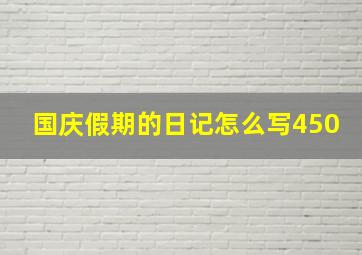 国庆假期的日记怎么写450